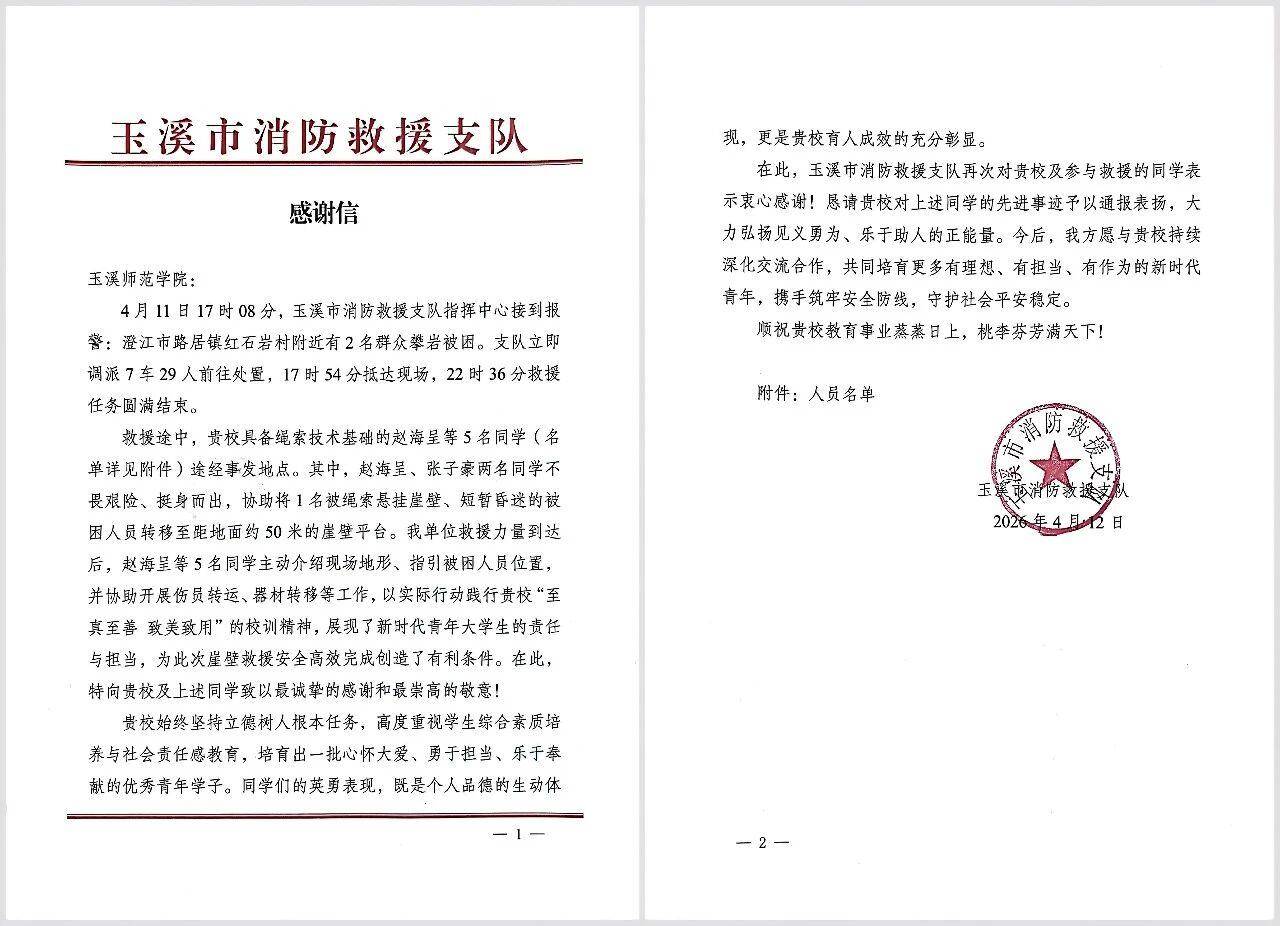 玉溪市消防救援支队

感谢信

玉溪师范学院：

4月11日17时08分，玉溪市消防救援支队指挥中心接到报警：澄江市路居镇红石岩村附近有2名群众攀岩被困。支队立即调派7车29人前往处置，17时54分抵达现场，22时36分救援任务圆满结束。

救援途中，贵校具备绳索技术基础的赵海呈等5名同学（名单详见附件）途经事发地点。其中，赵海呈、张子豪两名同学不畏艰险、挺身而出，协助将1名被绳索悬挂崖壁、短暂昏迷的被困人员转移至距地面约50米的崖壁平台。我单位救援力量到达后，赵海呈等5名同学主动介绍现场地形、指引被困人员位置，并协助开展伤员转运、器材转移等工作，以实际行动践行贵校“至真至善 致美致用”的校训精神，展现了新时代青年大学生的责任与担当，为此次崖壁救援安全高效完成创造了有利条件。在此，特向贵校及上述同学致以最诚挚的感谢和最崇高的敬意！

贵校始终坚持立德树人根本任务，高度重视学生综合素质培养与社会责任感教育，培育出一批心怀大爱、勇于担当、乐于奉献的优秀青年学子。同学们的英勇表现，既是个人品德的生动体

— 1 —

现，更是贵校育人成效的充分彰显。

在此，玉溪市消防救援支队再次对贵校及参与救援的同学表示衷心感谢！恳请贵校对上述同学的先进事迹予以通报表扬，大力弘扬见义勇为、乐于助人的正能量。今后，我方愿与贵校持续深化交流合作，共同培育更多有理想、有担当、有作为的新时代青年，携手筑牢安全防线，守护社会平安稳定。

顺祝贵校教育事业蒸蒸日上，桃李芬芳满天下！

附件：人员名单

玉溪市消防救援支队

玉溪市消防救援支队
2026年4月12日

— 2 —